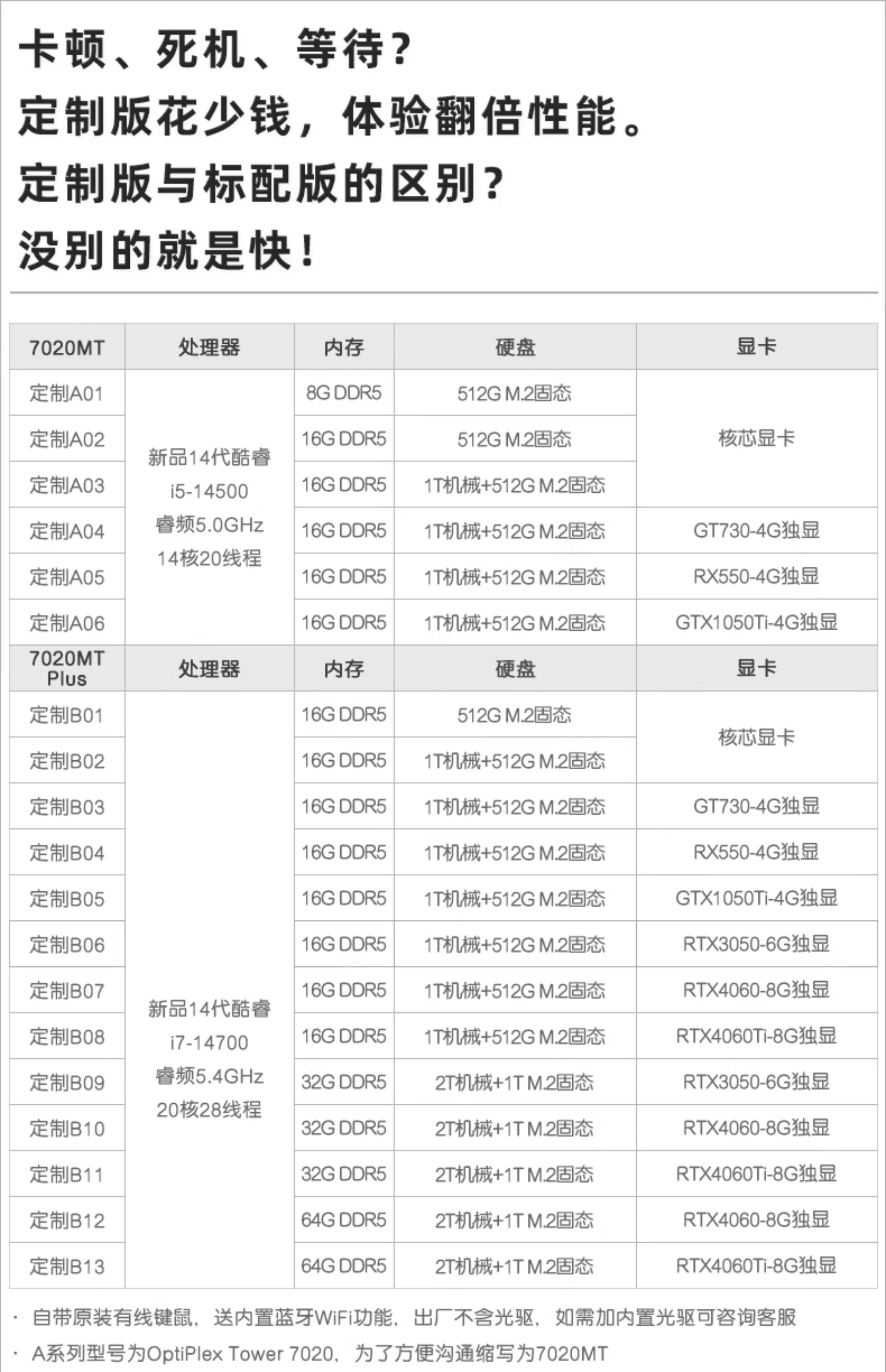 卡顿、死机、等待？
定制版花少钱，体验翻倍性能。
定制版与标配版的区别？
没别的就是快！

| 7020MT | 处理器 | 内存 | 硬盘 | 显卡 |
|---|---|---|---|---|
| 定制A01 | 新品14代酷睿 i5-14500 睿频5.0GHz 14核20线程 | 8G DDR5 | 512G M.2固态 | 核芯显卡 |
| 定制A02 | | 16G DDR5 | 512G M.2固态 | |
| 定制A03 | | 16G DDR5 | 1T机械+512G M.2固态 | |
| 定制A04 | | 16G DDR5 | 1T机械+512G M.2固态 | GT730-4G独显 |
| 定制A05 | | 16G DDR5 | 1T机械+512G M.2固态 | RX550-4G独显 |
| 定制A06 | | 16G DDR5 | 1T机械+512G M.2固态 | GTX1050Ti-4G独显 |
| 7020MT Plus | 处理器 | 内存 | 硬盘 | 显卡 |
| 定制B01 | 新品14代酷睿 i7-14700 睿频5.4GHz 20核28线程 | 16G DDR5 | 512G M.2固态 | 核芯显卡 |
| 定制B02 | | 16G DDR5 | 1T机械+512G M.2固态 | |
| 定制B03 | | 16G DDR5 | 1T机械+512G M.2固态 | GT730-4G独显 |
| 定制B04 | | 16G DDR5 | 1T机械+512G M.2固态 | RX550-4G独显 |
| 定制B05 | | 16G DDR5 | 1T机械+512G M.2固态 | GTX1050Ti-4G独显 |
| 定制B06 | | 16G DDR5 | 1T机械+512G M.2固态 | RTX3050-6G独显 |
| 定制B07 | | 16G DDR5 | 1T机械+512G M.2固态 | RTX4060-8G独显 |
| 定制B08 | | 16G DDR5 | 1T机械+512G M.2固态 | RTX4060Ti-8G独显 |
| 定制B09 | | 32G DDR5 | 2T机械+1T M.2固态 | RTX3050-6G独显 |
| 定制B10 | | 32G DDR5 | 2T机械+1T M.2固态 | RTX4060-8G独显 |
| 定制B11 | | 32G DDR5 | 2T机械+1T M.2固态 | RTX4060Ti-8G独显 |
| 定制B12 | | 64G DDR5 | 2T机械+1T M.2固态 | RTX4060-8G独显 |
| 定制B13 | | 64G DDR5 | 2T机械+1T M.2固态 | RTX4060Ti-8G独显 |

· 自带原装有线键鼠，送内置蓝牙WiFi功能，出厂不含光驱，如需加内置光驱可咨询客服
· A系列型号为OptiPlex Tower 7020，为了方便沟通缩写为7020MT